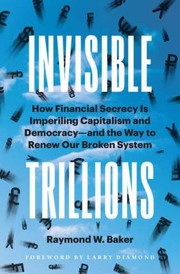 INVISIBLE

How Financial Secrecy Is Imperiling Capitalism and Democracy—and the Way to Renew Our Broken System

TRILLIONS

Raymond W. Baker

FOREWORD BY LARRY DIAMOND